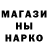 МАГАЗИ
НЫ
НАРКО